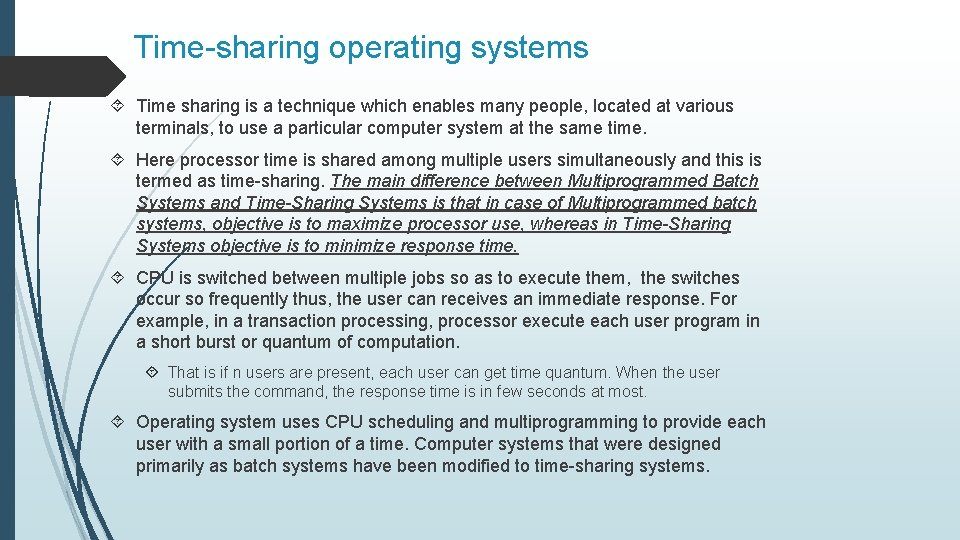 Time-sharing operating systems

Time sharing is a technique which enables many people, located at various terminals, to use a particular computer system at the same time.

Here processor time is shared among multiple users simultaneously and this is termed as time-sharing. The main difference between Multiprogrammed Batch Systems and Time-Sharing Systems is that in case of Multiprogrammed batch systems, objective is to maximize processor use, whereas in Time-Sharing Systems objective is to minimize response time.

CPU is switched between multiple jobs so as to execute them, the switches occur so frequently thus, the user can receives an immediate response. For example, in a transaction processing, processor execute each user program in a short burst or quantum of computation.

That is if n users are present, each user can get time quantum. When the user submits the command, the response time is in few seconds at most.

Operating system uses CPU scheduling and multiprogramming to provide each user with a small portion of a time. Computer systems that were designed primarily as batch systems have been modified to time-sharing systems.